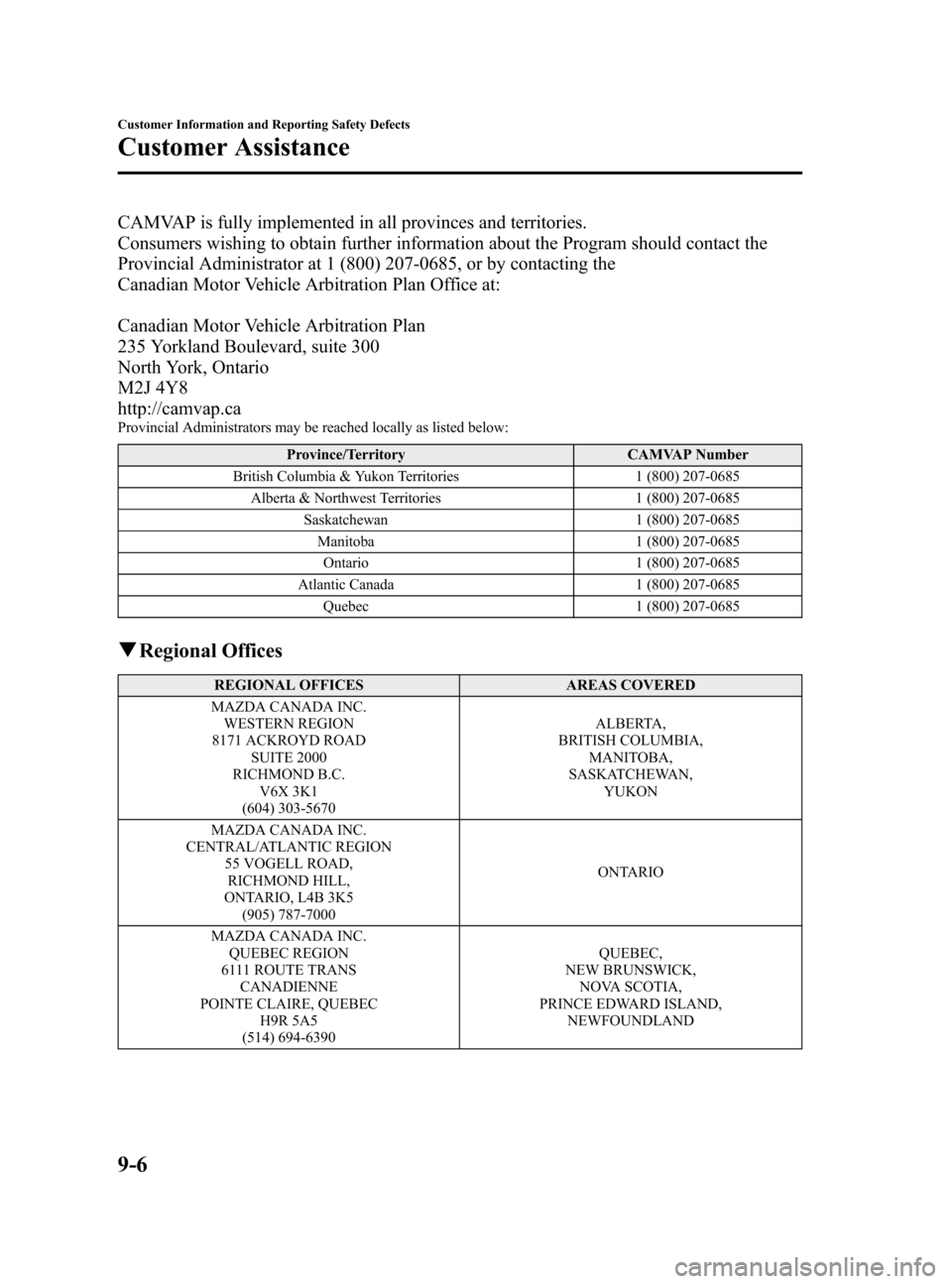 Customer Information and Reporting Safety Defects

Customer Assistance

CAMVAP is fully implemented in all provinces and territories.
Consumers wishing to obtain further information about the Program should contact the Provincial Administrator at 1 (800) 207-0685, or by contacting the Canadian Motor Vehicle Arbitration Plan Office at:

Canadian Motor Vehicle Arbitration Plan
235 Yorkland Boulevard, suite 300
North York, Ontario
M2J 4Y8
http://camvap.ca
Provincial Administrators may be reached locally as listed below:

| Province/Territory | CAMVAP Number |
|---|---|
| British Columbia & Yukon Territories | 1 (800) 207-0685 |
| Alberta & Northwest Territories | 1 (800) 207-0685 |
| Saskatchewan | 1 (800) 207-0685 |
| Manitoba | 1 (800) 207-0685 |
| Ontario | 1 (800) 207-0685 |
| Atlantic Canada | 1 (800) 207-0685 |
| Quebec | 1 (800) 207-0685 |

▼Regional Offices

| REGIONAL OFFICES | AREAS COVERED |
|---|---|
| MAZDA CANADA INC. WESTERN REGION 8171 ACKROYD ROAD SUITE 2000 RICHMOND B.C. V6X 3K1 (604) 303-5670 | ALBERTA, BRITISH COLUMBIA, MANITOBA, SASKATCHEWAN, YUKON |
| MAZDA CANADA INC. CENTRAL/ATLANTIC REGION 55 VOGELL ROAD, RICHMOND HILL, ONTARIO, L4B 3K5 (905) 787-7000 | ONTARIO |
| MAZDA CANADA INC. QUEBEC REGION 6111 ROUTE TRANS CANADIENNE POINTE CLAIRE, QUEBEC H9R 5A5 (514) 694-6390 | QUEBEC, NEW BRUNSWICK, NOVA SCOTIA, PRINCE EDWARD ISLAND, NEWFOUNDLAND |

9-6
carmanualsonline.info